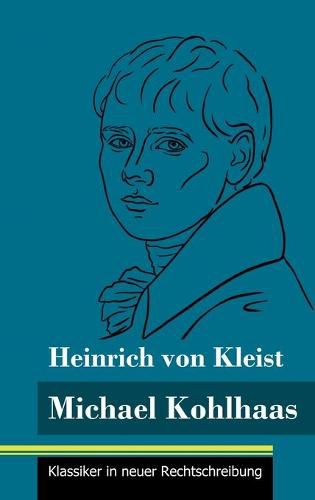 Heinrich von Kleist

Michael Kohlhaas

Klassiker in neuer Rechtschreibung